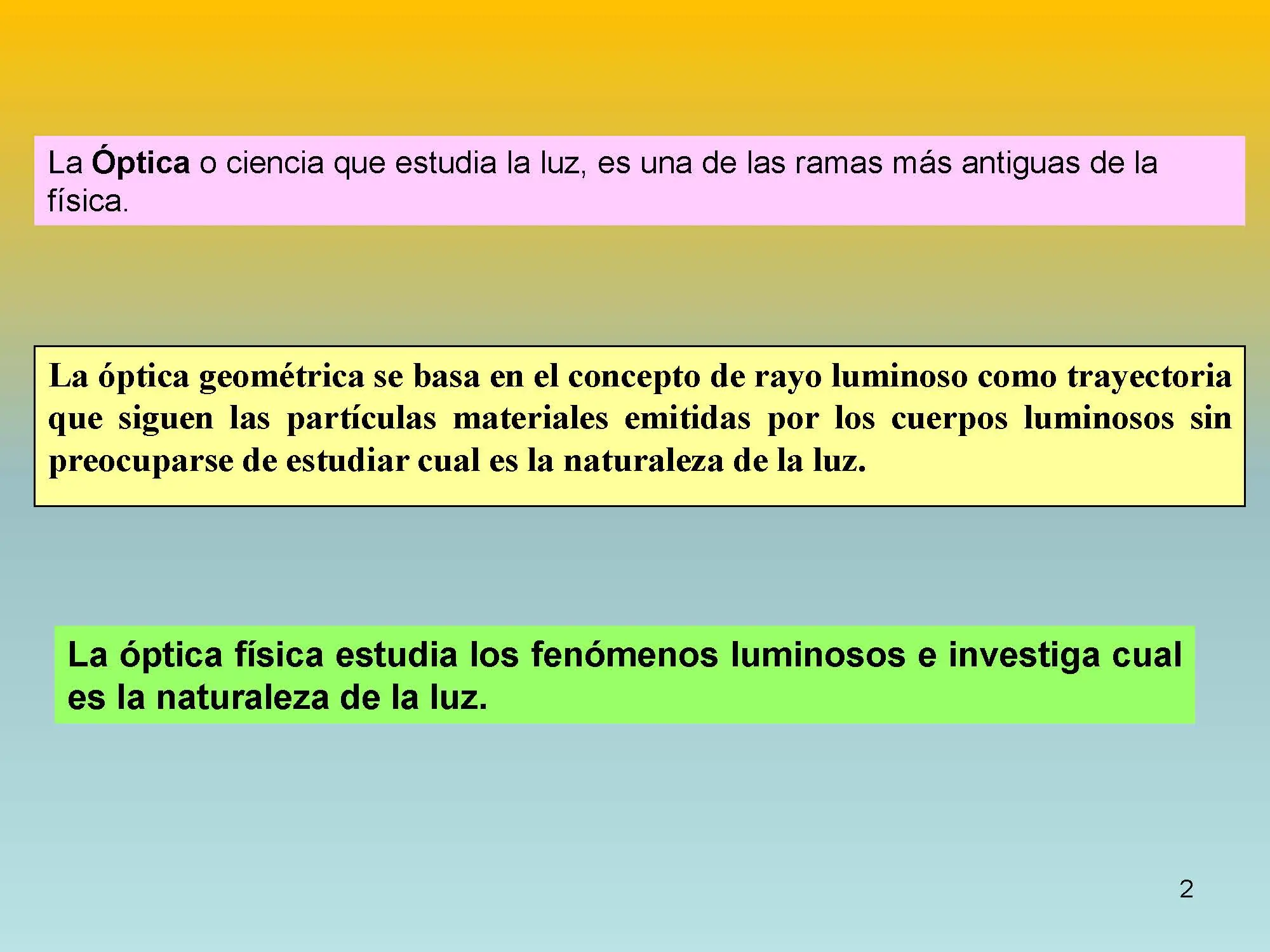 La Óptica o ciencia que estudia la luz, es una de las ramas más antiguas de la física.

La óptica geométrica se basa en el concepto de rayo luminoso como trayectoria que siguen las partículas materiales emitidas por los cuerpos luminosos sin preocuparse de estudiar cual es la naturaleza de la luz.

La óptica física estudia los fenómenos luminosos e investiga cual es la naturaleza de la luz.

2